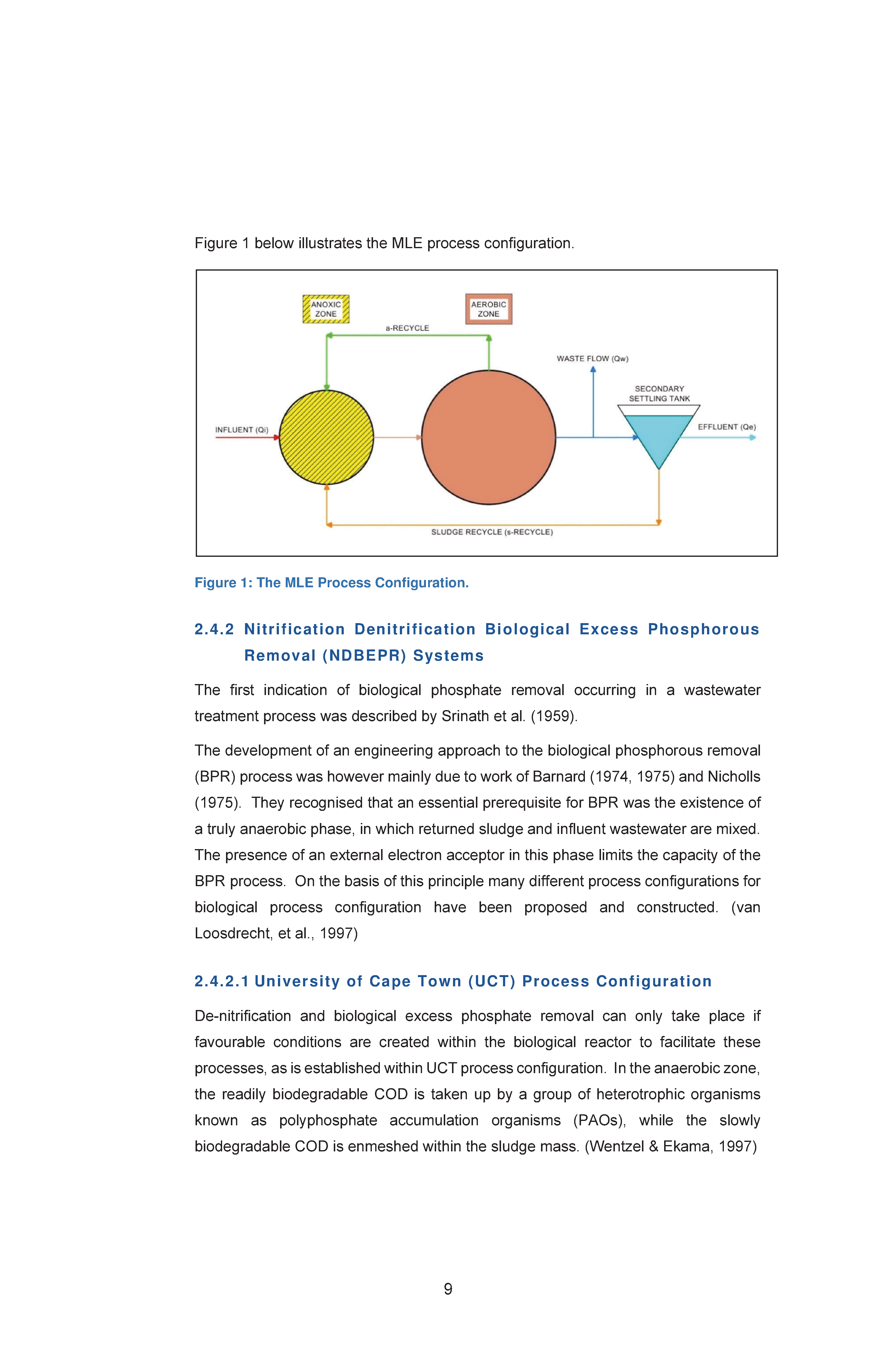 Figure 1 below illustrates the MLE process configuration.

ANOXIC ZONE

AEROBIC ZONE

a-RECYCLE

WASTE FLOW (Qw)

SECONDARY SETTLING TANK

INFLUENT (Qi)

EFFLUENT (Qe)

SLUDGE RECYCLE (s-RECYCLE)

Figure 1: The MLE Process Configuration.

2.4.2 Nitrification Denitrification Biological Excess Phosphorous Removal (NDBEPR) Systems

The first indication of biological phosphate removal occurring in a wastewater treatment process was described by Srinath et al. (1959).

The development of an engineering approach to the biological phosphorous removal (BPR) process was however mainly due to work of Barnard (1974, 1975) and Nicholls (1975). They recognised that an essential prerequisite for BPR was the existence of a truly anaerobic phase, in which returned sludge and influent wastewater are mixed. The presence of an external electron acceptor in this phase limits the capacity of the BPR process. On the basis of this principle many different process configurations for biological process configuration have been proposed and constructed. (van Loosdrecht, et al., 1997)

2.4.2.1 University of Cape Town (UCT) Process Configuration

De-nitrification and biological excess phosphate removal can only take place if favourable conditions are created within the biological reactor to facilitate these processes, as is established within UCT process configuration. In the anaerobic zone, the readily biodegradable COD is taken up by a group of heterotrophic organisms known as polyphosphate accumulation organisms (PAOs), while the slowly biodegradable COD is enmeshed within the sludge mass. (Wentzel & Ekama, 1997)

9